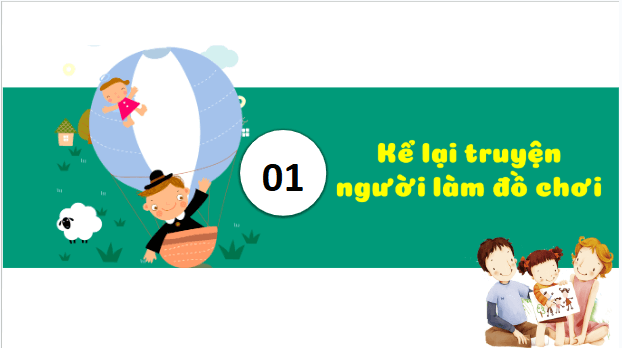 01

Kể lại truyện người làm đồ chơi